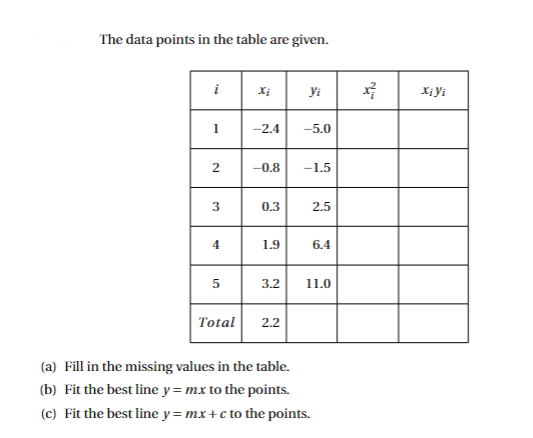 The data points in the table are given.

| $i$ | $x_i$ | $y_i$ | $x_i^2$ | $x_i y_i$ |
|---|---|---|---|---|
| 1 | −2.4 | −5.0 | | |
| 2 | −0.8 | −1.5 | | |
| 3 | 0.3 | 2.5 | | |
| 4 | 1.9 | 6.4 | | |
| 5 | 3.2 | 11.0 | | |
| $Total$ | 2.2 | | | |

(a) Fill in the missing values in the table.

(b) Fit the best line $y = mx$ to the points.

(c) Fit the best line $y = mx + c$ to the points.